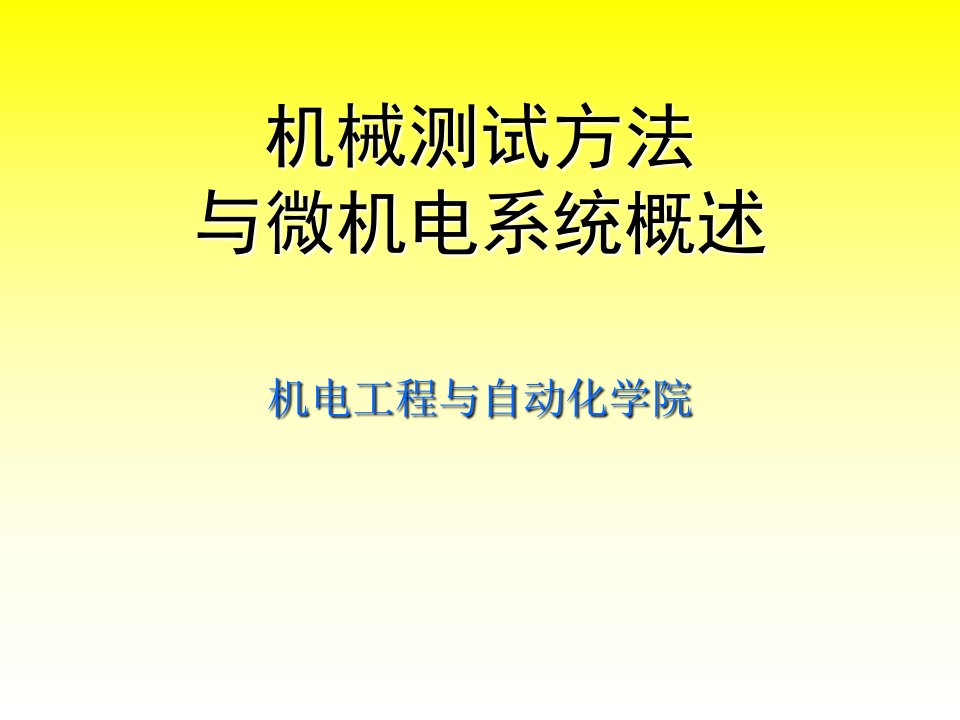 机械测试方法
与微机电系统概述

机电工程与自动化学院